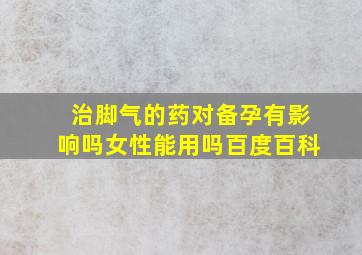 治脚气的药对备孕有影响吗女性能用吗百度百科